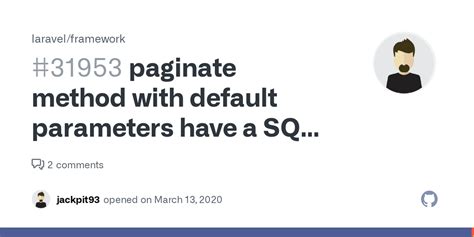 laravel/framework

#31953 paginate method with default parameters have a SQ...

2 comments

jackpit93 opened on March 13, 2020